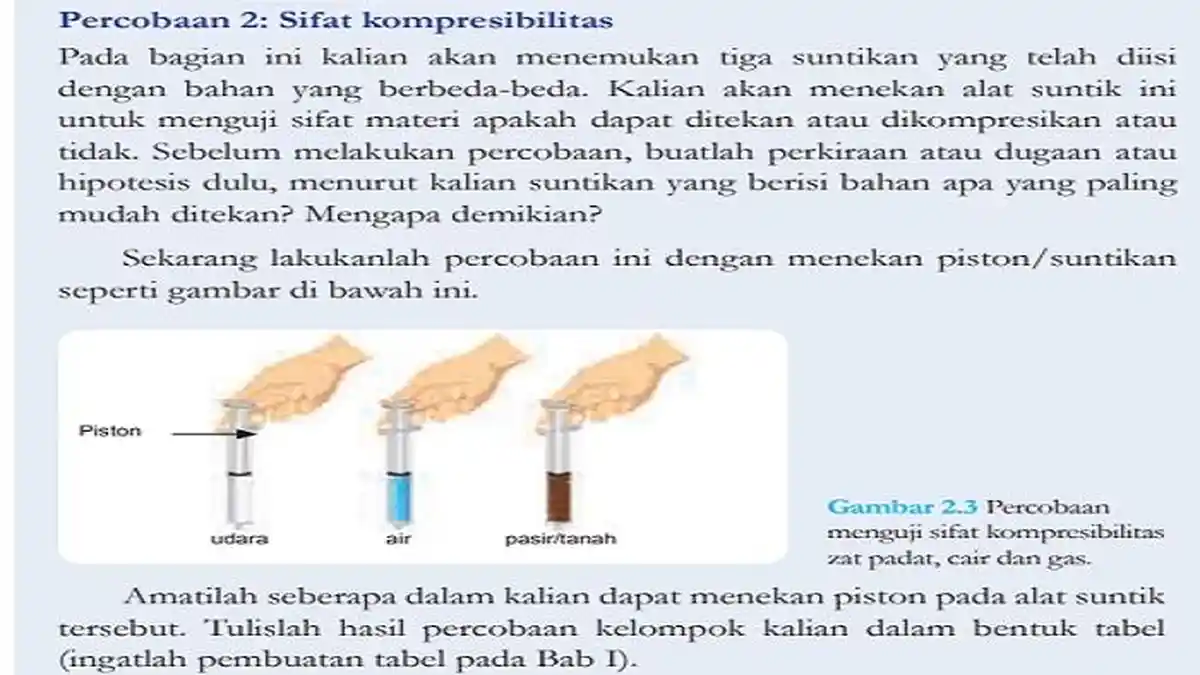 Percobaan 2: Sifat kompresibilitas

Pada bagian ini kalian akan menemukan tiga suntikan yang telah diisi dengan bahan yang berbeda-beda. Kalian akan menekan alat suntik ini untuk menguji sifat materi apakah dapat ditekan atau dikompresikan atau tidak. Sebelum melakukan percobaan, buatlah perkiraan atau dugaan atau hipotesis dulu, menurut kalian suntikan yang berisi bahan apa yang paling mudah ditekan? Mengapa demikian?

Sekarang lakukanlah percobaan ini dengan menekan piston/suntikan seperti gambar di bawah ini.

Piston

udara

air

pasir/tanah

Gambar 2.3 Percobaan menguji sifat kompresibilitas zat padat, cair dan gas.

Amatilah seberapa dalam kalian dapat menekan piston pada alat suntik tersebut. Tulislah hasil percobaan kelompok kalian dalam bentuk tabel (ingatlah pembuatan tabel pada Bab I).